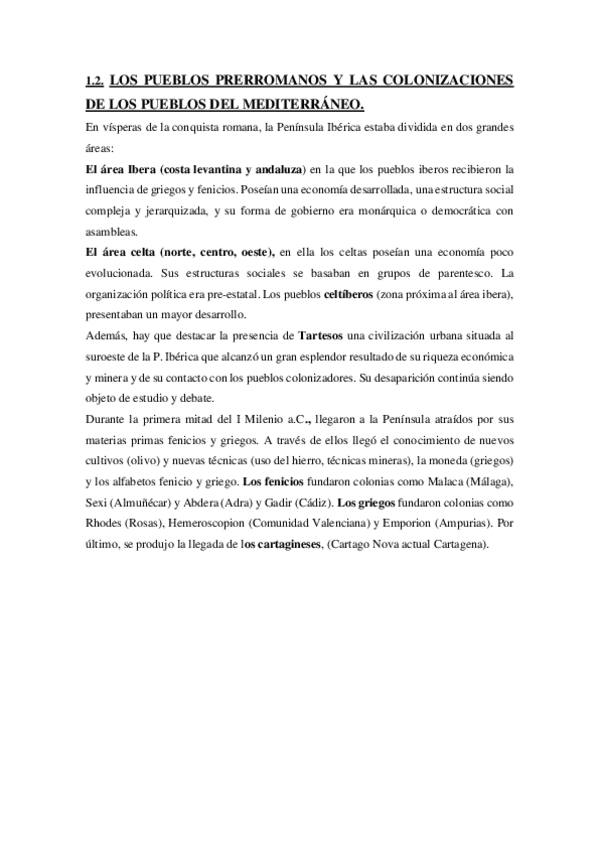 1.2. LOS PUEBLOS PRERROMANOS Y LAS COLONIZACIONES DE LOS PUEBLOS DEL MEDITERRÁNEO.

En vísperas de la conquista romana, la Península Ibérica estaba dividida en dos grandes áreas:

El área Ibera (costa levantina y andaluza) en la que los pueblos iberos recibieron la influencia de griegos y fenicios. Poseían una economía desarrollada, una estructura social compleja y jerarquizada, y su forma de gobierno era monárquica o democrática con asambleas.

El área celta (norte, centro, oeste), en ella los celtas poseían una economía poco evolucionada. Sus estructuras sociales se basaban en grupos de parentesco. La organización política era pre-estatal. Los pueblos celtíberos (zona próxima al área ibera), presentaban un mayor desarrollo.

Además, hay que destacar la presencia de Tartesos una civilización urbana situada al suroeste de la P. Ibérica que alcanzó un gran esplendor resultado de su riqueza económica y minera y de su contacto con los pueblos colonizadores. Su desaparición continúa siendo objeto de estudio y debate.

Durante la primera mitad del I Milenio a.C., llegaron a la Península atraídos por sus materias primas fenicios y griegos. A través de ellos llegó el conocimiento de nuevos cultivos (olivo) y nuevas técnicas (uso del hierro, técnicas mineras), la moneda (griegos) y los alfabetos fenicio y griego. Los fenicios fundaron colonias como Malaca (Málaga), Sexi (Almuñécar) y Abdera (Adra) y Gadir (Cádiz). Los griegos fundaron colonias como Rhodes (Rosas), Hemeroscopion (Comunidad Valenciana) y Emporion (Ampurias). Por último, se produjo la llegada de los cartagineses, (Cartago Nova actual Cartagena).